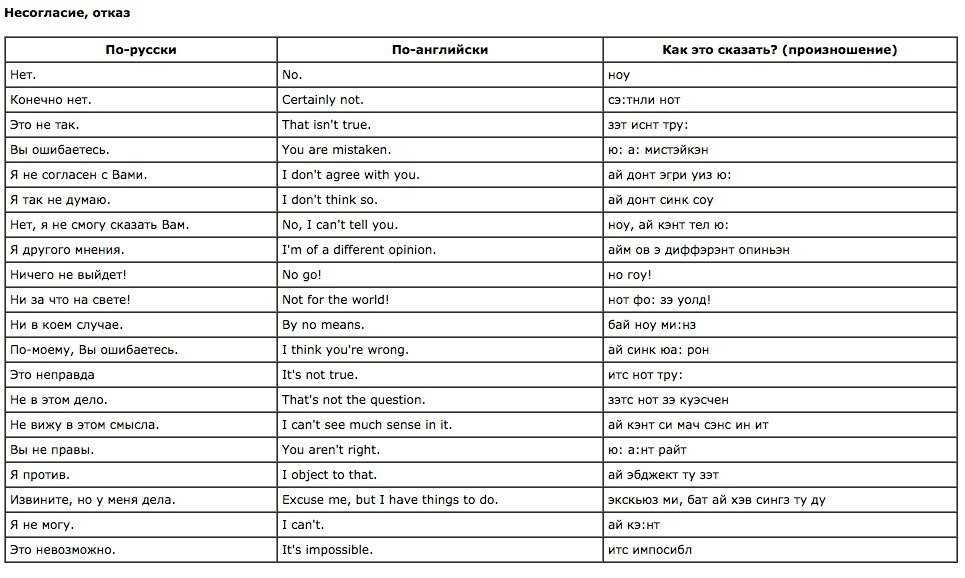 Несогласие, отказ

| По-русски | По-английски | Как это сказать? (произношение) |
|---|---|---|
| Нет. | No. | ноу |
| Конечно нет. | Certainly not. | сэ:тнли нот |
| Это не так. | That isn't true. | зэт иснт тру: |
| Вы ошибаетесь. | You are mistaken. | ю: а: мистэйкэн |
| Я не согласен с Вами. | I don't agree with you. | ай донт эгри уиз ю: |
| Я так не думаю. | I don't think so. | ай донт синк соу |
| Нет, я не смогу сказать Вам. | No, I can't tell you. | ноу, ай кэнт тел ю: |
| Я другого мнения. | I'm of a different opinion. | айм ов э диффэрэнт опиньэн |
| Ничего не выйдет! | No go! | но гоу! |
| Ни за что на свете! | Not for the world! | нот фо: зэ уолд! |
| Ни в коем случае. | By no means. | бай ноу ми:нз |
| По-моему, Вы ошибаетесь. | I think you're wrong. | ай синк юа: рон |
| Это неправда | It's not true. | итс нот тру: |
| Не в этом дело. | That's not the question. | зэтс нот зэ куэсчен |
| Не вижу в этом смысла. | I can't see much sense in it. | ай кэнт си мач сэнс ин ит |
| Вы не правы. | You aren't right. | ю: а:нт райт |
| Я против. | I object to that. | ай эбджект ту зэт |
| Извините, но у меня дела. | Excuse me, but I have things to do. | экскьюз ми, бат ай хэв сингз ту ду |
| Я не могу. | I can't. | ай кэ:нт |
| Это невозможно. | It's impossible. | итс импосибл |